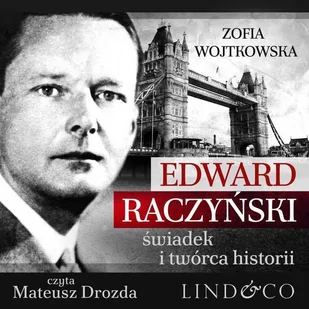 ZOFIA WOJTKOWSKA

EDWARD RACZYŃSKI

świadek i twórca historii

czyta Mateusz Drozda

LIND&CO